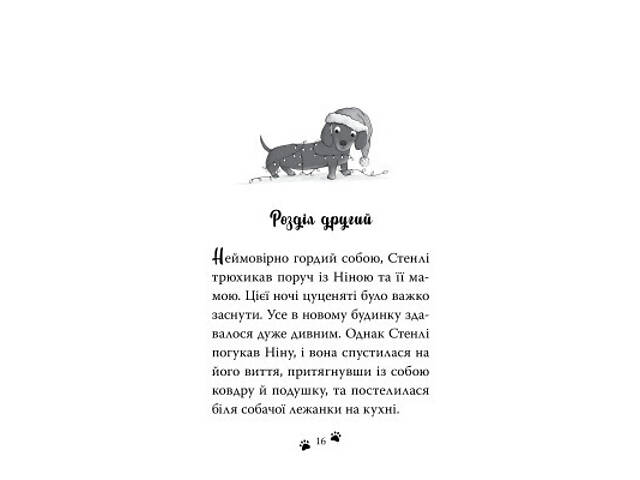 Розділ другий

Неймовірно гордий собою, Стенлі трюхикав поруч із Ніною та її мамою. Цієї ночі цуценяті було важко заснути. Усе в новому будинку здавалося дуже дивним. Однак Стенлі погукав Ніну, і вона спустилася на його виття, притягнувши із собою ковдру й подушку, та постелилася біля собачої лежанки на кухні.

16